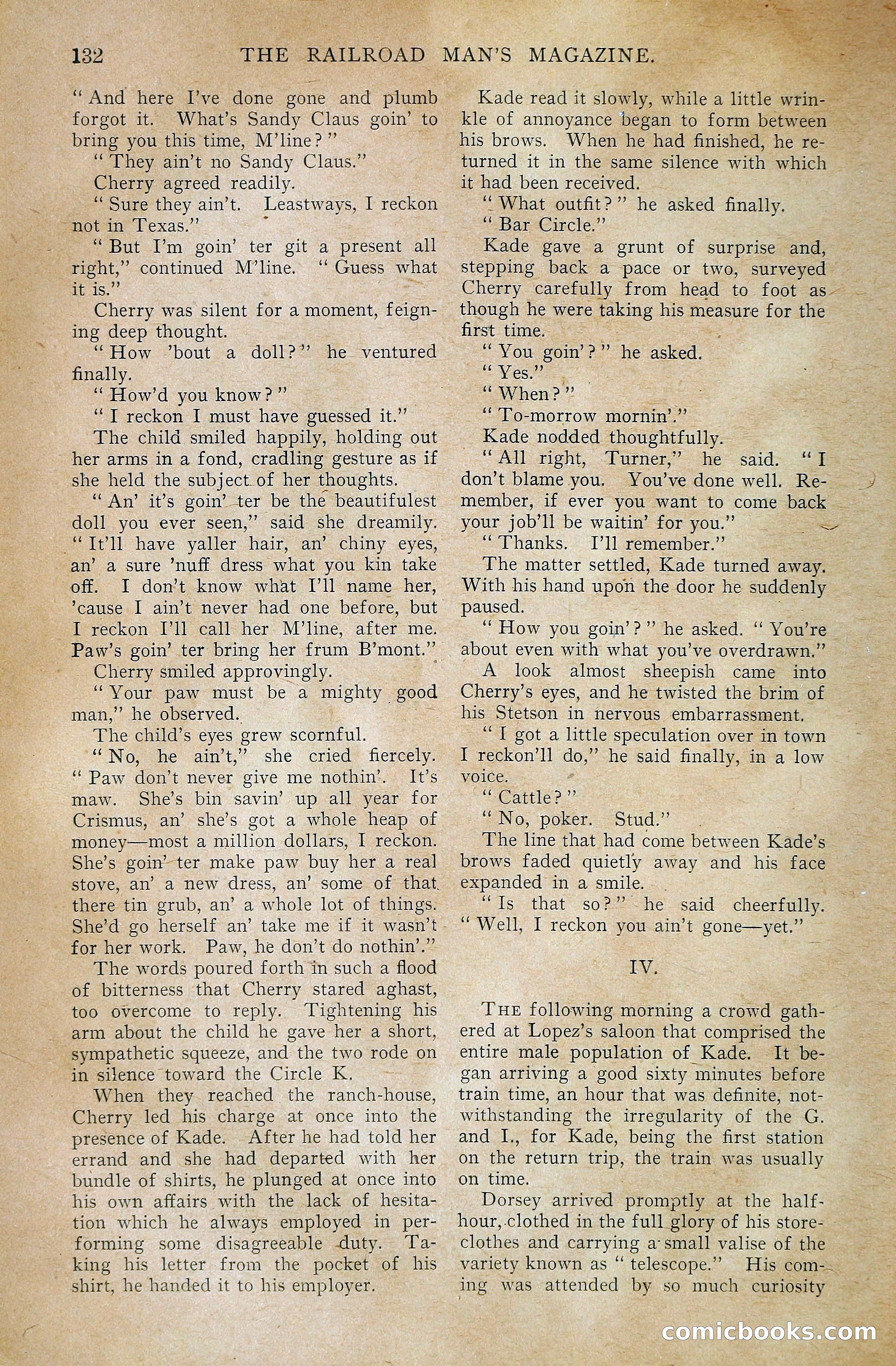 132 THE RAILROAD MAN'S MAGAZINE.

"And here I've done gone and plumb forgot it. What's Sandy Claus goin' to bring you this time, M'line?"

"They ain't no Sandy Claus."

Cherry agreed readily.

"Sure they ain't. Leastways, I reckon not in Texas."

"But I'm goin' ter git a present all right," continued M'line. "Guess what it is."

Cherry was silent for a moment, feigning deep thought.

"How 'bout a doll?" he ventured finally.

"How'd you know?"

"I reckon I must have guessed it."

The child smiled happily, holding out her arms in a fond, cradling gesture as if she held the subject of her thoughts.

"An' it's goin' ter be the beautifulest doll you ever seen," said she dreamily. "It'll have yaller hair, an' chiny eyes, an' a sure 'nuff dress what you kin take off. I don't know what I'll name her, 'cause I ain't never had one before, but I reckon I'll call her M'line, after me. Paw's goin' ter bring her frum B'mont."

Cherry smiled approvingly.

"Your paw must be a mighty good man," he observed.

The child's eyes grew scornful.

"No, he ain't," she cried fiercely. "Paw don't never give me nothin'. It's maw. She's bin savin' up all year for Crismus, an' she's got a whole heap of money—most a million dollars, I reckon. She's goin' ter make paw buy her a real stove, an' a new dress, an' some of that there tin grub, an' a whole lot of things. She'd go herself an' take me if it wasn't for her work. Paw, he don't do nothin'."

The words poured forth in such a flood of bitterness that Cherry stared aghast, too overcome to reply. Tightening his arm about the child he gave her a short, sympathetic squeeze, and the two rode on in silence toward the Circle K.

When they reached the ranch-house, Cherry led his charge at once into the presence of Kade. After he had told her errand and she had departed with her bundle of shirts, he plunged at once into his own affairs with the lack of hesitation which he always employed in performing some disagreeable duty. Taking his letter from the pocket of his shirt, he handed it to his employer.

Kade read it slowly, while a little wrinkle of annoyance began to form between his brows. When he had finished, he returned it in the same silence with which it had been received.

"What outfit?" he asked finally.

"Bar Circle."

Kade gave a grunt of surprise and, stepping back a pace or two, surveyed Cherry carefully from head to foot as though he were taking his measure for the first time.

"You goin'?" he asked.

"Yes."

"When?"

"To-morrow mornin'."

Kade nodded thoughtfully.

"All right, Turner," he said. "I don't blame you. You've done well. Remember, if ever you want to come back your job'll be waitin' for you."

"Thanks. I'll remember."

The matter settled, Kade turned away. With his hand upon the door he suddenly paused.

"How you goin'?" he asked. "You're about even with what you've overdrawn."

A look almost sheepish came into Cherry's eyes, and he twisted the brim of his Stetson in nervous embarrassment.

"I got a little speculation over in town I reckon'll do," he said finally, in a low voice.

"Cattle?"

"No, poker. Stud."

The line that had come between Kade's brows faded quietly away and his face expanded in a smile.

"Is that so?" he said cheerfully. "Well, I reckon you ain't gone—yet."

IV.

THE following morning a crowd gathered at Lopez's saloon that comprised the entire male population of Kade. It began arriving a good sixty minutes before train time, an hour that was definite, notwithstanding the irregularity of the G. and I., for Kade, being the first station on the return trip, the train was usually on time.

Dorsey arrived promptly at the half-hour, clothed in the full glory of his store-clothes and carrying a small valise of the variety known as "telescope." His coming was attended by so much curiosity

comicbooks.com